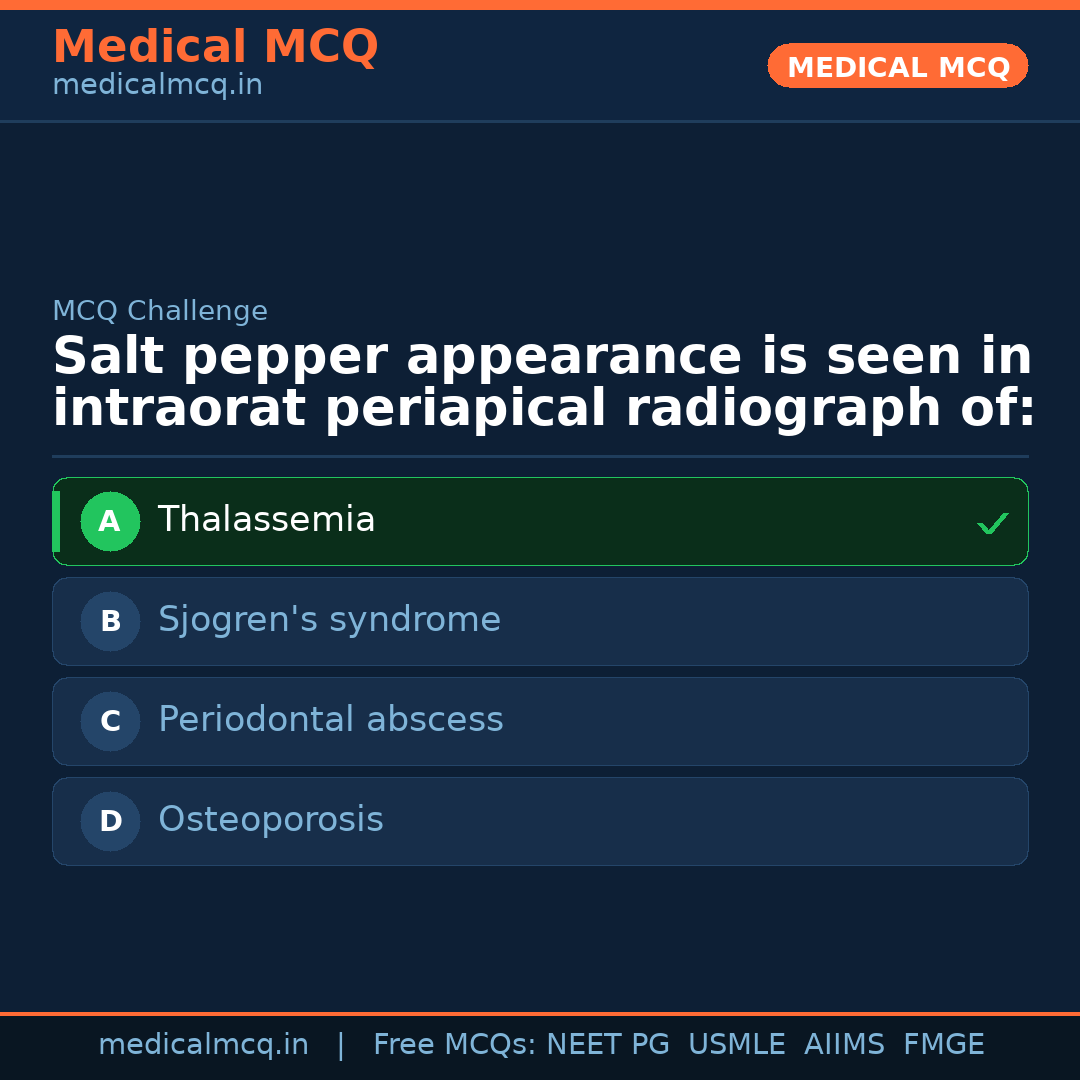 Medical MCQ
medicalmcq.in

MEDICAL MCQ

MCQ Challenge

Salt pepper appearance is seen in intraorat periapical radiograph of:

A Thalassemia ✓

B Sjogren's syndrome

C Periodontal abscess

D Osteoporosis

medicalmcq.in | Free MCQs: NEET PG USMLE AIIMS FMGE